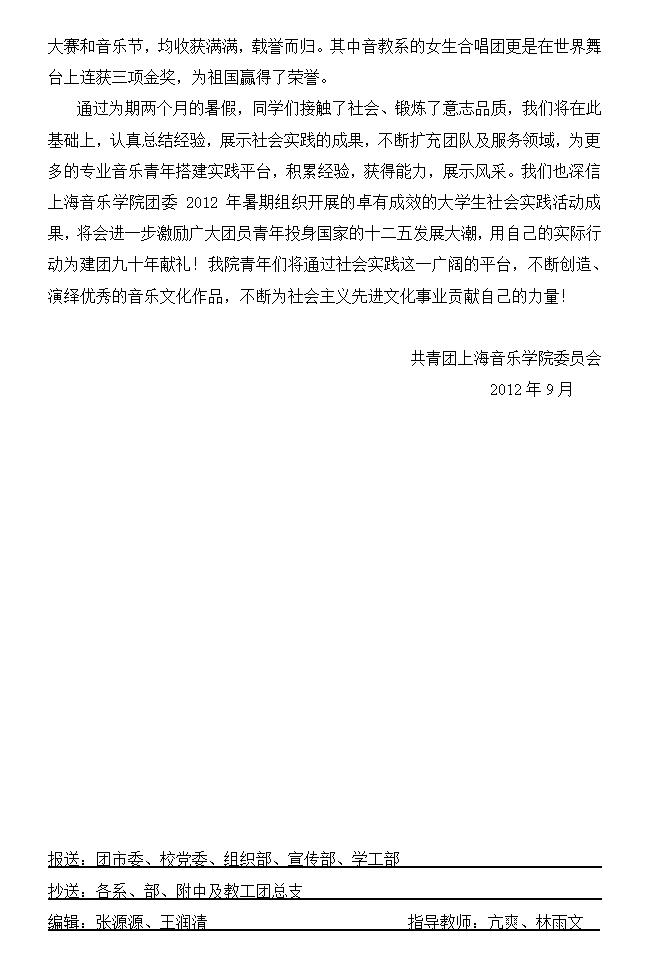 大赛和音乐节，均收获满满，载誉而归。其中音教系的女生合唱团更是在世界舞台上连获三项金奖，为祖国赢得了荣誉。

通过为期两个月的暑假，同学们接触了社会、锻炼了意志品质，我们将在此基础上，认真总结经验，展示社会实践的成果，不断扩充团队及服务领域，为更多的专业音乐青年搭建实践平台，积累经验，获得能力，展示风采。我们也深信上海音乐学院团委2012年暑期组织开展的卓有成效的大学生社会实践活动成果，将会进一步激励广大团员青年投身国家的十二五发展大潮，用自己的实际行动为建团九十年献礼！我院青年们将通过社会实践这一广阔的平台，不断创造、演绎优秀的音乐文化作品，不断为社会主义先进文化事业贡献自己的力量！

共青团上海音乐学院委员会
2012年9月

报送：团市委、校党委、组织部、宣传部、学工部

抄送：各系、部、附中及教工团总支

编辑：张源源、王润清 指导教师：亢爽、林雨文